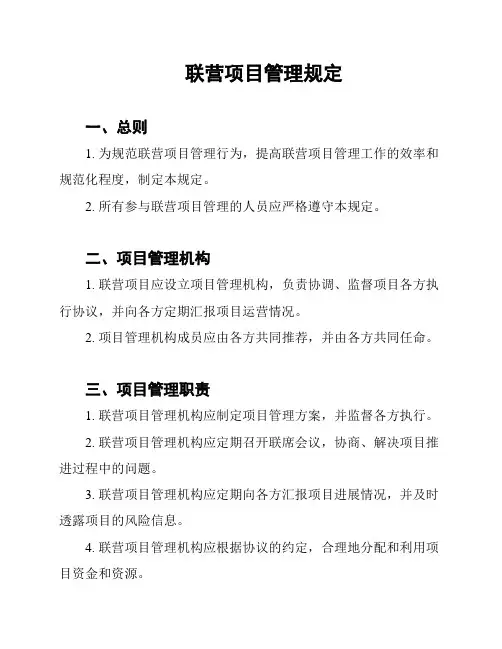 联营项目管理规定

一、总则

1. 为规范联营项目管理行为，提高联营项目管理工作的效率和规范化程度，制定本规定。

2. 所有参与联营项目管理的人员应严格遵守本规定。

二、项目管理机构

1. 联营项目应设立项目管理机构，负责协调、监督项目各方执行协议，并向各方定期汇报项目运营情况。

2. 项目管理机构成员应由各方共同推荐，并由各方共同任命。

三、项目管理职责

1. 联营项目管理机构应制定项目管理方案，并监督各方执行。

2. 联营项目管理机构应定期召开联席会议，协商、解决项目推进过程中的问题。

3. 联营项目管理机构应定期向各方汇报项目进展情况，并及时透露项目的风险信息。

4. 联营项目管理机构应根据协议的约定，合理地分配和利用项目资金和资源。